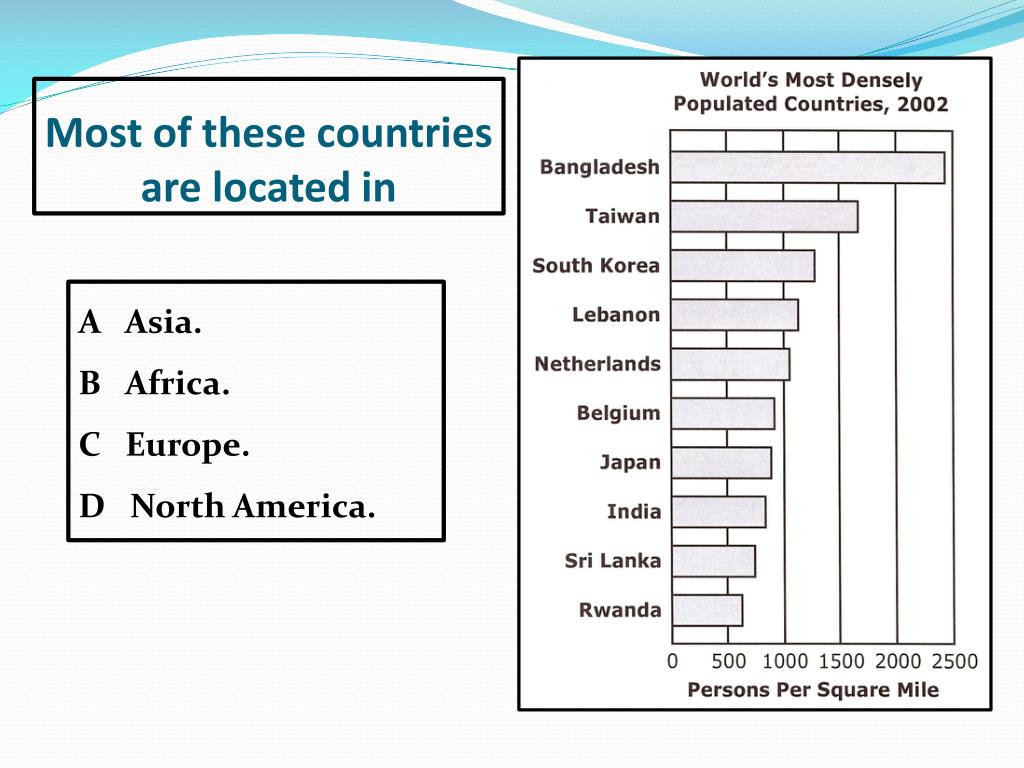 Most of these countries are located in

A Asia.
B Africa.
C Europe.
D North America.

World's Most Densely Populated Countries, 2002

Bangladesh
Taiwan
South Korea
Lebanon
Netherlands
Belgium
Japan
India
Sri Lanka
Rwanda

0 500 1000 1500 2000 2500
Persons Per Square Mile